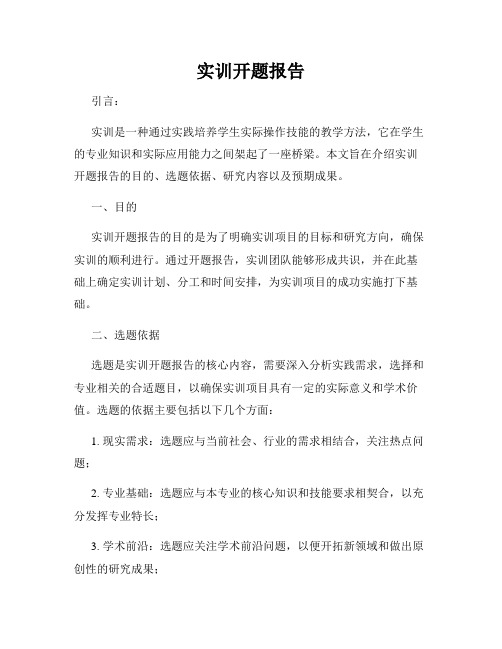 实训开题报告

引言：

实训是一种通过实践培养学生实际操作技能的教学方法，它在学生的专业知识和实际应用能力之间架起了一座桥梁。本文旨在介绍实训开题报告的目的、选题依据、研究内容以及预期成果。

一、目的

实训开题报告的目的是为了明确实训项目的目标和研究方向，确保实训的顺利进行。通过开题报告，实训团队能够形成共识，并在此基础上确定实训计划、分工和时间安排，为实训项目的成功实施打下基础。

二、选题依据

选题是实训开题报告的核心内容，需要深入分析实践需求，选择和专业相关的合适题目，以确保实训项目具有一定的实际意义和学术价值。选题的依据主要包括以下几个方面：

1. 现实需求：选题应与当前社会、行业的需求相结合，关注热点问题；

2. 专业基础：选题应与本专业的核心知识和技能要求相契合，以充分发挥专业特长；

3. 学术前沿：选题应关注学术前沿问题，以便开拓新领域和做出原创性的研究成果；